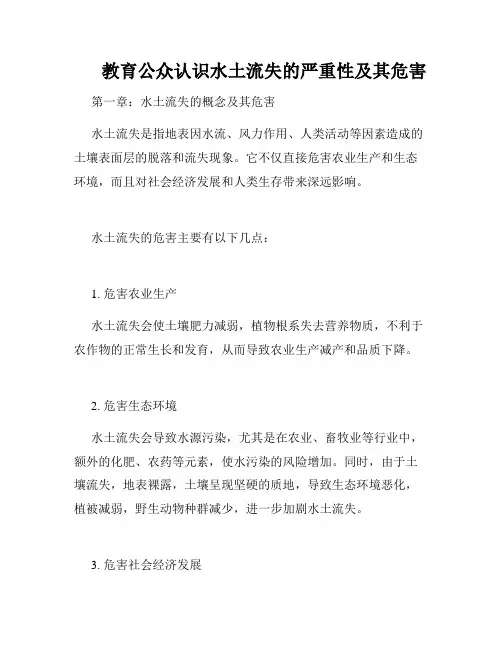 教育公众认识水土流失的严重性及其危害

第一章：水土流失的概念及其危害

水土流失是指地表因水流、风力作用、人类活动等因素造成的土壤表面层的脱落和流失现象。它不仅直接危害农业生产和生态环境，而且对社会经济发展和人类生存带来深远影响。

水土流失的危害主要有以下几点：

1. 危害农业生产

水土流失会使土壤肥力减弱，植物根系失去营养物质，不利于农作物的正常生长和发育，从而导致农业生产减产和品质下降。

2. 危害生态环境

水土流失会导致水源污染，尤其是在农业、畜牧业等行业中，额外的化肥、农药等元素，使水污染的风险增加。同时，由于土壤流失，地表裸露，土壤呈现坚硬的质地，导致生态环境恶化，植被减弱，野生动物种群减少，进一步加剧水土流失。

3. 危害社会经济发展